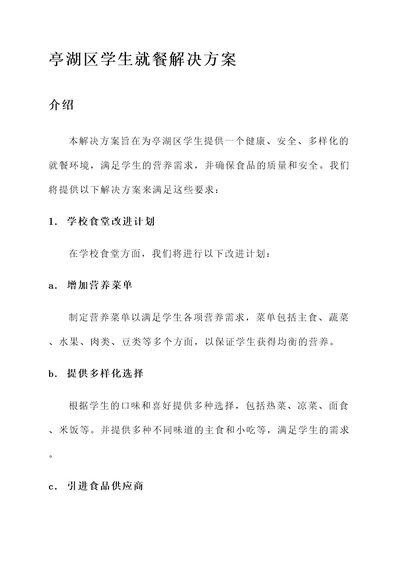 亭湖区学生就餐解决方案

介绍

本解决方案旨在为亭湖区学生提供一个健康、安全、多样化的就餐环境，满足学生的营养需求，并确保食品的质量和安全。我们将提供以下解决方案来满足这些要求：

1. 学校食堂改进计划

在学校食堂方面，我们将进行以下改进计划：

a. 增加营养菜单

制定营养菜单以满足学生各项营养需求，菜单包括主食、蔬菜、水果、肉类、豆类等多个方面，以保证学生获得均衡的营养。

b. 提供多样化选择

根据学生的口味和喜好提供多种选择，包括热菜、凉菜、面食、米饭等。并提供多种不同味道的主食和小吃等，满足学生的需求。

c. 引进食品供应商